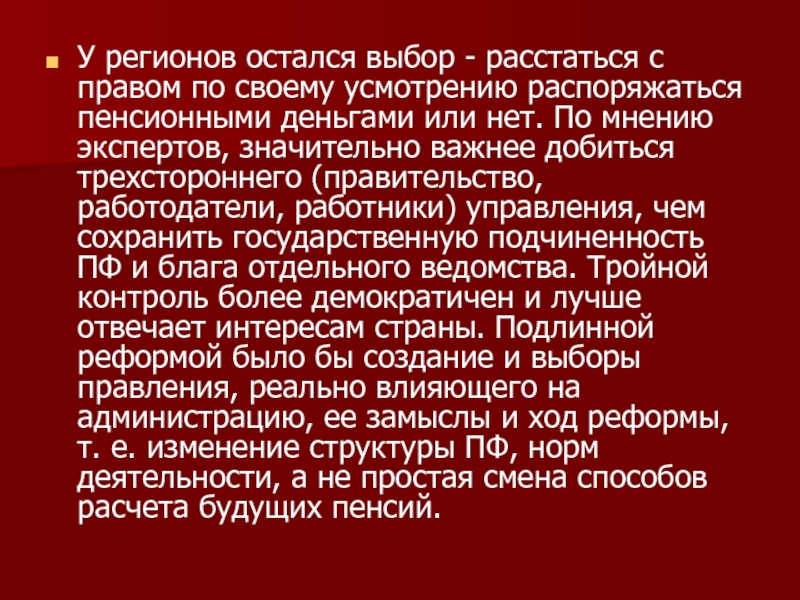 У регионов остался выбор - расстаться с правом по своему усмотрению распоряжаться пенсионными деньгами или нет. По мнению экспертов, значительно важнее добиться трехстороннего (правительство, работодатели, работники) управления, чем сохранить государственную подчиненность ПФ и блага отдельного ведомства. Тройной контроль более демократичен и лучше отвечает интересам страны. Подлинной реформой было бы создание и выборы правления, реально влияющего на администрацию, ее замыслы и ход реформы, т. е. изменение структуры ПФ, норм деятельности, а не простая смена способов расчета будущих пенсий.